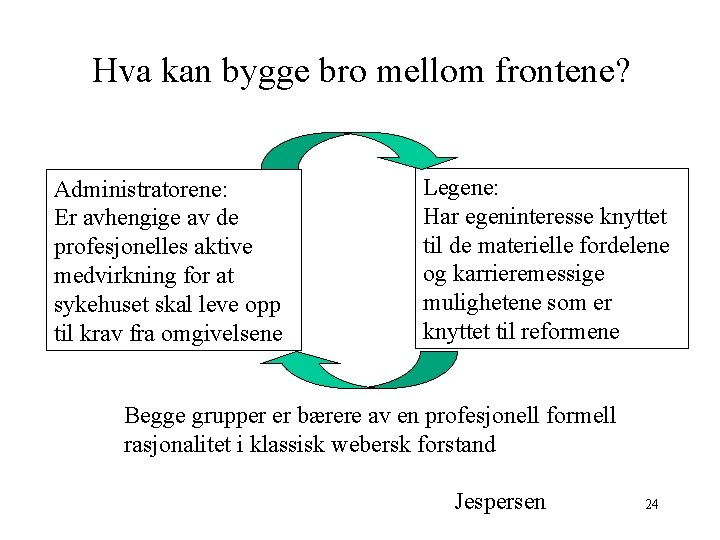 Hva kan bygge bro mellom frontene?

Administratorene:
Er avhengige av de profesjonelles aktive medvirkning for at sykehuset skal leve opp til krav fra omgivelsene

Legene:
Har egeninteresse knyttet til de materielle fordelene og karrieremessige mulighetene som er knyttet til reformene

Begge grupper er bærere av en profesjonell formell rasjonalitet i klassisk webersk forstand

Jespersen

24